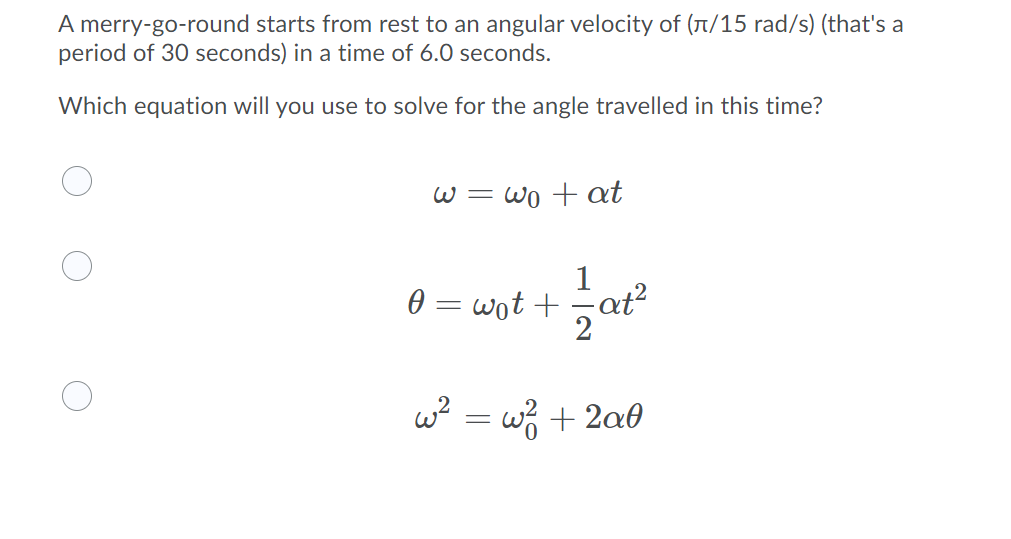 A merry-go-round starts from rest to an angular velocity of (π/15 rad/s) (that's a period of 30 seconds) in a time of 6.0 seconds.

Which equation will you use to solve for the angle travelled in this time?

$\omega = \omega_0 + \alpha t$

$\theta = \omega_0 t + \frac{1}{2}\alpha t^2$

$\omega^2 = \omega_0^2 + 2\alpha\theta$